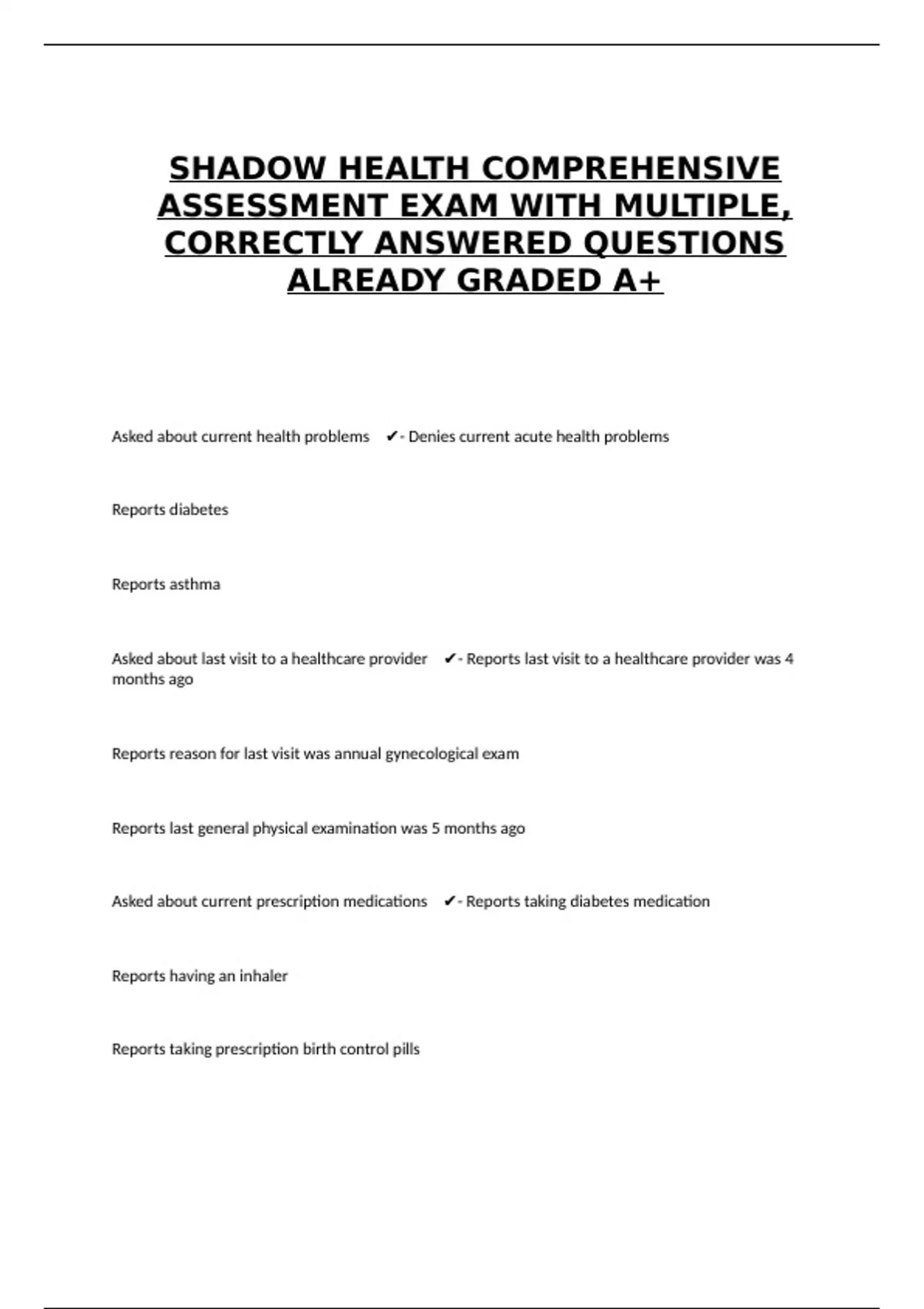 SHADOW HEALTH COMPREHENSIVE ASSESSMENT EXAM WITH MULTIPLE, CORRECTLY ANSWERED QUESTIONS ALREADY GRADED A+

Asked about current health problems ✔- Denies current acute health problems

Reports diabetes

Reports asthma

Asked about last visit to a healthcare provider ✔- Reports last visit to a healthcare provider was 4 months ago

Reports reason for last visit was annual gynecological exam

Reports last general physical examination was 5 months ago

Asked about current prescription medications ✔- Reports taking diabetes medication

Reports having an inhaler

Reports taking prescription birth control pills